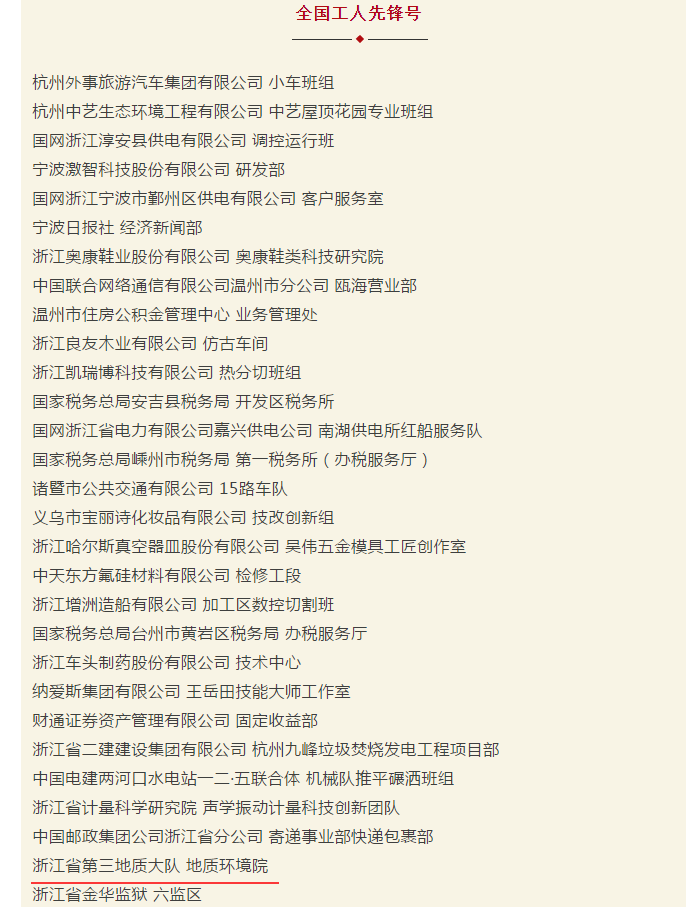 全国工人先锋号

杭州外事旅游汽车集团有限公司 小车班组
杭州中艺生态环境工程有限公司 中艺屋顶花园专业班组
国网浙江淳安县供电有限公司 调控运行班
宁波激智科技股份有限公司 研发部
国网浙江宁波市鄞州区供电有限公司 客户服务室
宁波日报社 经济新闻部
浙江奥康鞋业股份有限公司 奥康鞋类科技研究院
中国联合网络通信有限公司温州市分公司 瓯海营业部
温州市住房公积金管理中心 业务管理处
浙江良友木业有限公司 仿古车间
浙江凯瑞博科技有限公司 热分切班组
国家税务总局安吉县税务局 开发区税务所
国网浙江省电力有限公司嘉兴供电公司 南湖供电所红船服务队
国家税务总局嵊州市税务局 第一税务所（办税服务厅）
诸暨市公共交通有限公司 15路车队
义乌市宝丽诗化妆品有限公司 技改创新组
浙江哈尔斯真空器皿股份有限公司 吴伟五金模具工匠创作室
中天东方氟硅材料有限公司 检修工段
浙江增洲造船有限公司 加工区数控切割班
国家税务总局台州市黄岩区税务局 办税服务厅
浙江车头制药股份有限公司 技术中心
纳爱斯集团有限公司 王岳田技能大师工作室
财通证券资产管理有限公司 固定收益部
浙江省二建建设集团有限公司 杭州九峰垃圾焚烧发电工程项目部
中国电建两河口水电站一二·五联合体 机械队推平碾洒班组
浙江省计量科学研究院 声学振动计量科技创新团队
中国邮政集团公司浙江省分公司 寄递事业部快递包裹部
浙江省第三地质大队 地质环境院
浙江省金华监狱 六监区